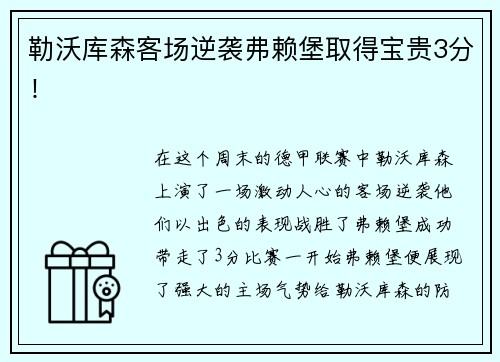 勒沃库森客场逆袭弗赖堡取得宝贵3分！

在这个周末的德甲联赛中勒沃库森上演了一场激动人心的客场逆袭他们以出色的表现战胜了弗赖堡成功带走了3分比赛一开始弗赖堡便展现了强大的主场气势给勒沃库森的防